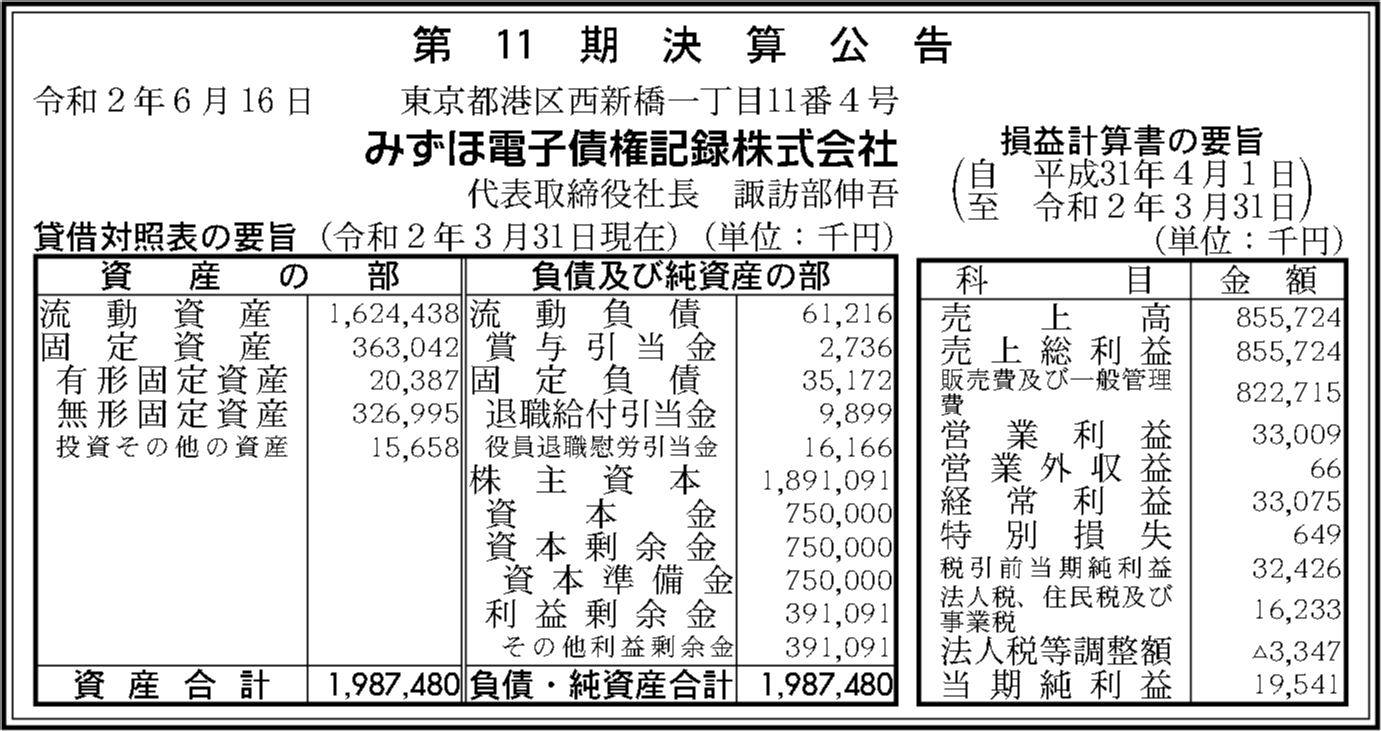 第 11 期 決 算 公 告

令和２年６月16日　東京都港区西新橋一丁目11番４号
みずほ電子債権記録株式会社
代表取締役社長　諏訪部伸吾

貸借対照表の要旨（令和２年３月31日現在）（単位：千円）

| 資 産 の 部 | | 負債及び純資産の部 | |
|---|---|---|---|
| 流動資産 | 1,624,438 | 流動負債 | 61,216 |
| 固定資産 | 363,042 | 賞与引当金 | 2,736 |
| 有形固定資産 | 20,387 | 固定負債 | 35,172 |
| 無形固定資産 | 326,995 | 退職給付引当金 | 9,899 |
| 投資その他の資産 | 15,658 | 役員退職慰労引当金 | 16,166 |
| | | 株主資本 | 1,891,091 |
| | | 資本金 | 750,000 |
| | | 資本剰余金 | 750,000 |
| | | 資本準備金 | 750,000 |
| | | 利益剰余金 | 391,091 |
| | | その他利益剰余金 | 391,091 |
| 資産合計 | 1,987,480 | 負債・純資産合計 | 1,987,480 |

損益計算書の要旨
（自　平成31年４月１日
至　令和２年３月31日）
（単位：千円）

| 科 目 | 金 額 |
|---|---|
| 売上高 | 855,724 |
| 売上総利益 | 855,724 |
| 販売費及び一般管理費 | 822,715 |
| 営業利益 | 33,009 |
| 営業外収益 | 66 |
| 経常利益 | 33,075 |
| 特別損失 | 649 |
| 税引前当期純利益 | 32,426 |
| 法人税、住民税及び事業税 | 16,233 |
| 法人税等調整額 | △3,347 |
| 当期純利益 | 19,541 |